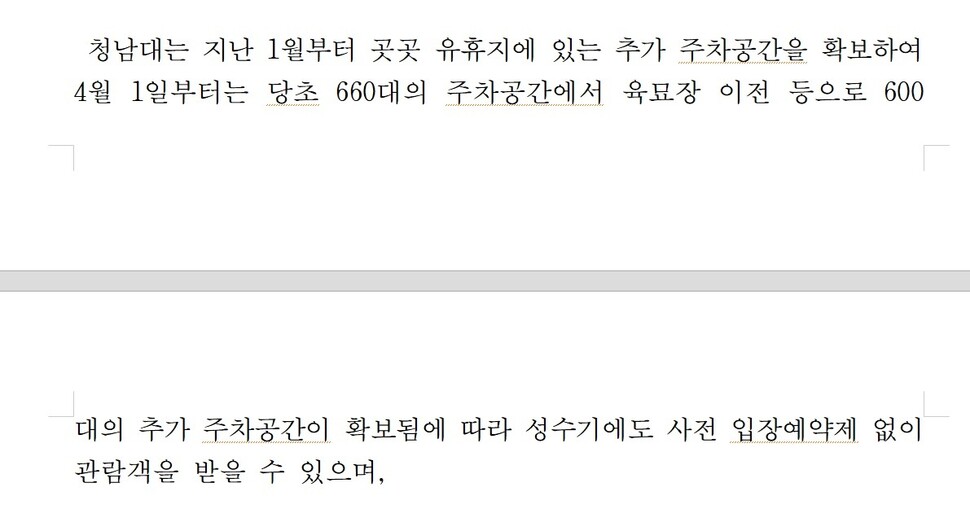 청남대는 지난 1월부터 곳곳 유휴지에 있는 추가 주차공간을 확보하여 4월 1일부터는 당초 660대의 주차공간에서 육묘장 이전 등으로 600

대의 추가 주차공간이 확보됨에 따라 성수기에도 사전 입장예약제 없이 관람객을 받을 수 있으며,